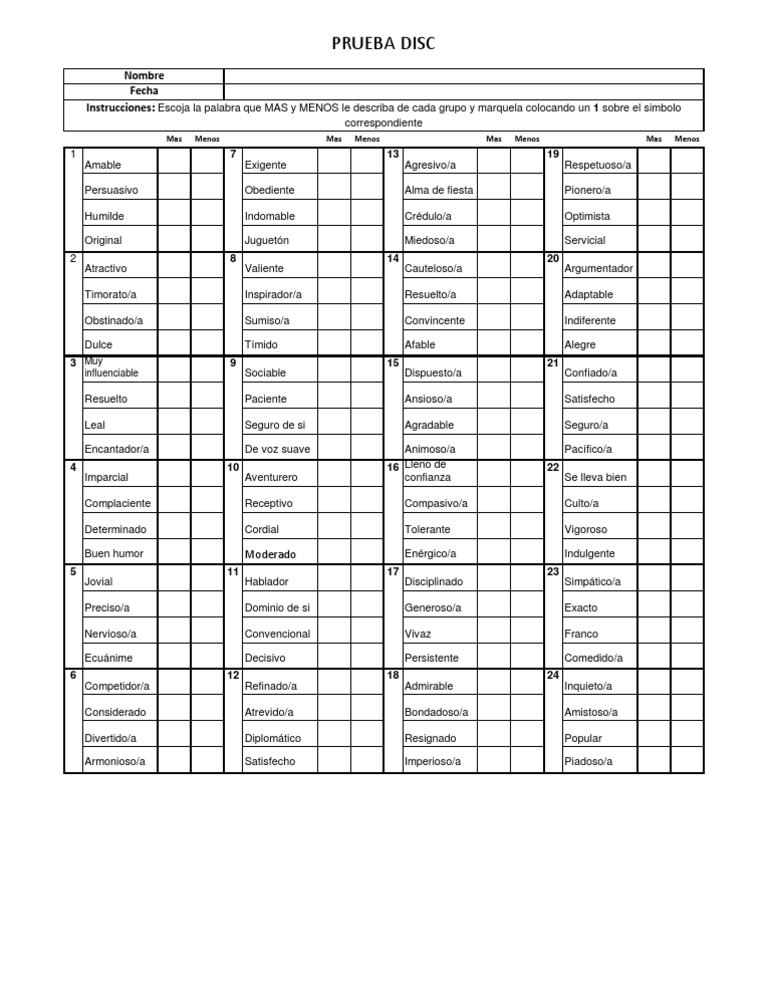 PRUEBA DISC

| Nombre | |
|---|---|
| Fecha | |

Instrucciones: Escoja la palabra que MAS y MENOS le describa de cada grupo y marquela colocando un 1 sobre el simbolo correspondiente

| | | Mas | Menos | | | Mas | Menos | | | Mas | Menos | | | Mas | Menos |
|---|---|---|---|---|---|---|---|---|---|---|---|---|---|---|---|
| 1 | Amable | | | 7 | Exigente | | | 13 | Agresivo/a | | | 19 | Respetuoso/a | | |
| | Persuasivo | | | | Obediente | | | | Alma de fiesta | | | | Pionero/a | | |
| | Humilde | | | | Indomable | | | | Crédulo/a | | | | Optimista | | |
| | Original | | | | Juguetón | | | | Miedoso/a | | | | Servicial | | |
| 2 | Atractivo | | | 8 | Valiente | | | 14 | Cauteloso/a | | | 20 | Argumentador | | |
| | Timorato/a | | | | Inspirador/a | | | | Resuelto/a | | | | Adaptable | | |
| | Obstinado/a | | | | Sumiso/a | | | | Convincente | | | | Indiferente | | |
| | Dulce | | | | Tímido | | | | Afable | | | | Alegre | | |
| 3 | Muy influenciable | | | 9 | Sociable | | | 15 | Dispuesto/a | | | 21 | Confiado/a | | |
| | Resuelto | | | | Paciente | | | | Ansioso/a | | | | Satisfecho | | |
| | Leal | | | | Seguro de si | | | | Agradable | | | | Seguro/a | | |
| | Encantador/a | | | | De voz suave | | | | Animoso/a | | | | Pacífico/a | | |
| 4 | Imparcial | | | 10 | Aventurero | | | 16 | Lleno de confianza | | | 22 | Se lleva bien | | |
| | Complaciente | | | | Receptivo | | | | Compasivo/a | | | | Culto/a | | |
| | Determinado | | | | Cordial | | | | Tolerante | | | | Vigoroso | | |
| | Buen humor | | | | Moderado | | | | Enérgico/a | | | | Indulgente | | |
| 5 | Jovial | | | 11 | Hablador | | | 17 | Disciplinado | | | 23 | Simpático/a | | |
| | Preciso/a | | | | Dominio de si | | | | Generoso/a | | | | Exacto | | |
| | Nervioso/a | | | | Convencional | | | | Vivaz | | | | Franco | | |
| | Ecuánime | | | | Decisivo | | | | Persistente | | | | Comedido/a | | |
| 6 | Competidor/a | | | 12 | Refinado/a | | | 18 | Admirable | | | 24 | Inquieto/a | | |
| | Considerado | | | | Atrevido/a | | | | Bondadoso/a | | | | Amistoso/a | | |
| | Divertido/a | | | | Diplomático | | | | Resignado | | | | Popular | | |
| | Armonioso/a | | | | Satisfecho | | | | Imperioso/a | | | | Piadoso/a | | |